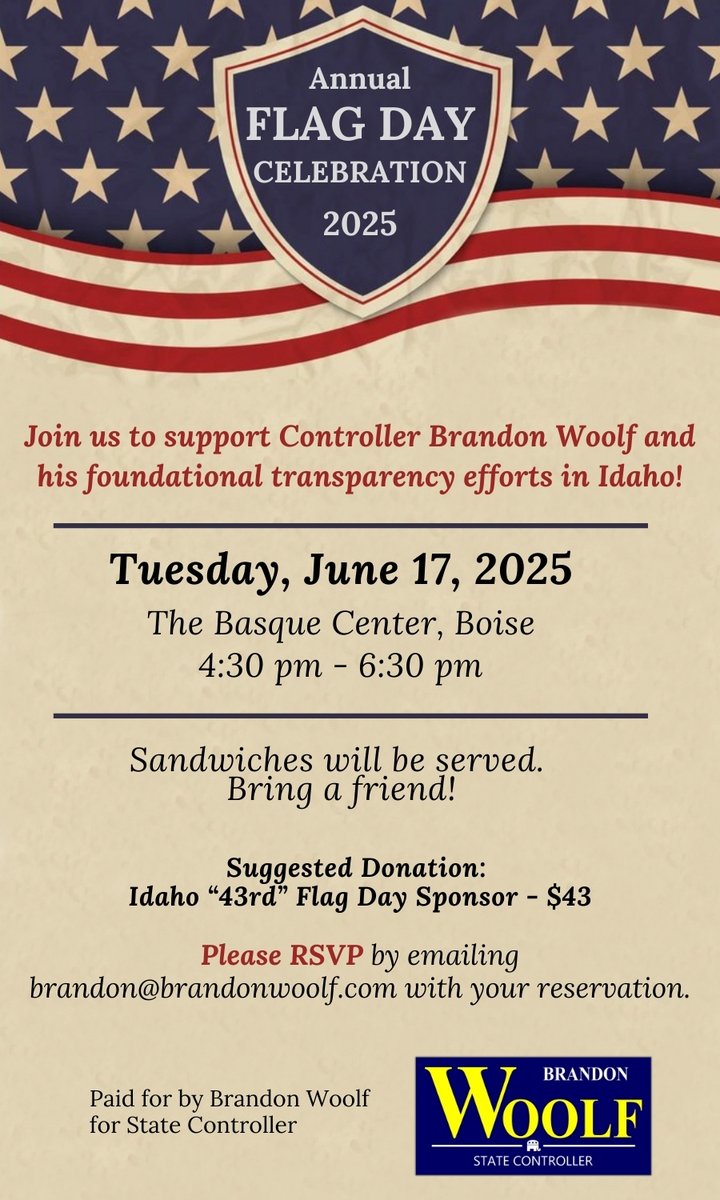 Annual
FLAG DAY
CELEBRATION
2025

Join us to support Controller Brandon Woolf and his foundational transparency efforts in Idaho!

Tuesday, June 17, 2025
The Basque Center, Boise
4:30 pm - 6:30 pm

Sandwiches will be served.
Bring a friend!

Suggested Donation:
Idaho "43rd" Flag Day Sponsor - $43

Please RSVP by emailing brandon@brandonwoolf.com with your reservation.

Paid for by Brandon Woolf
for State Controller

BRANDON
WOOLF
STATE CONTROLLER